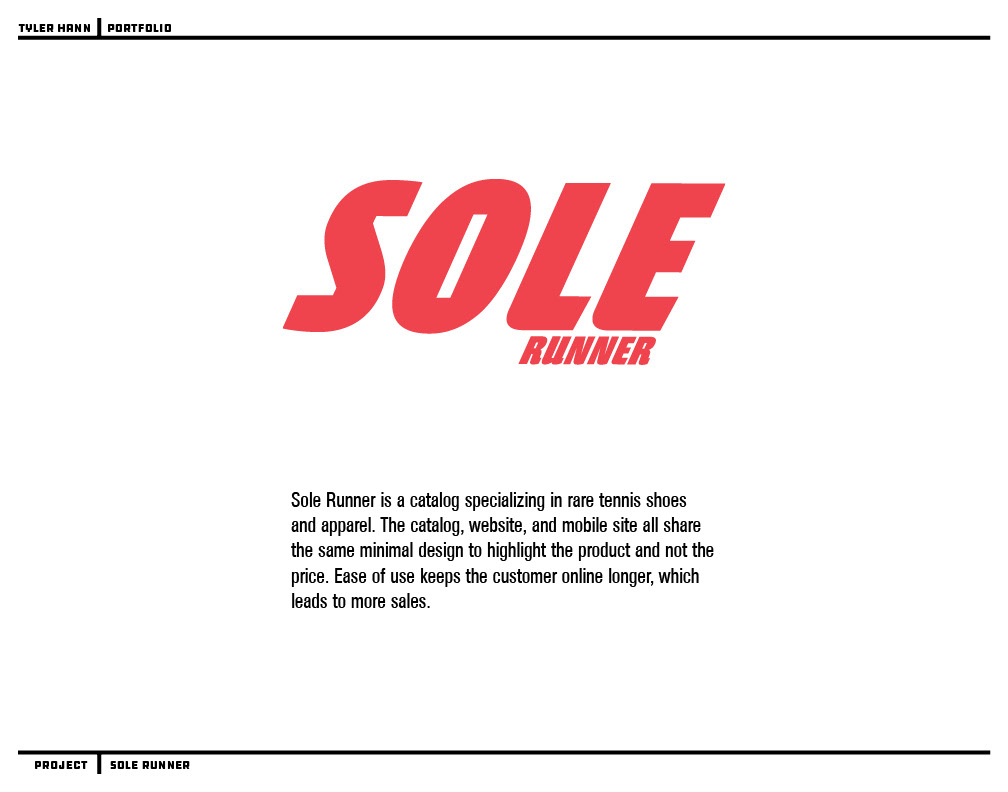 TYLER HANN | PORTFOLIO

SOLE
RUNNER

Sole Runner is a catalog specializing in rare tennis shoes and apparel. The catalog, website, and mobile site all share the same minimal design to highlight the product and not the price. Ease of use keeps the customer online longer, which leads to more sales.

PROJECT | SOLE RUNNER